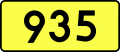 935